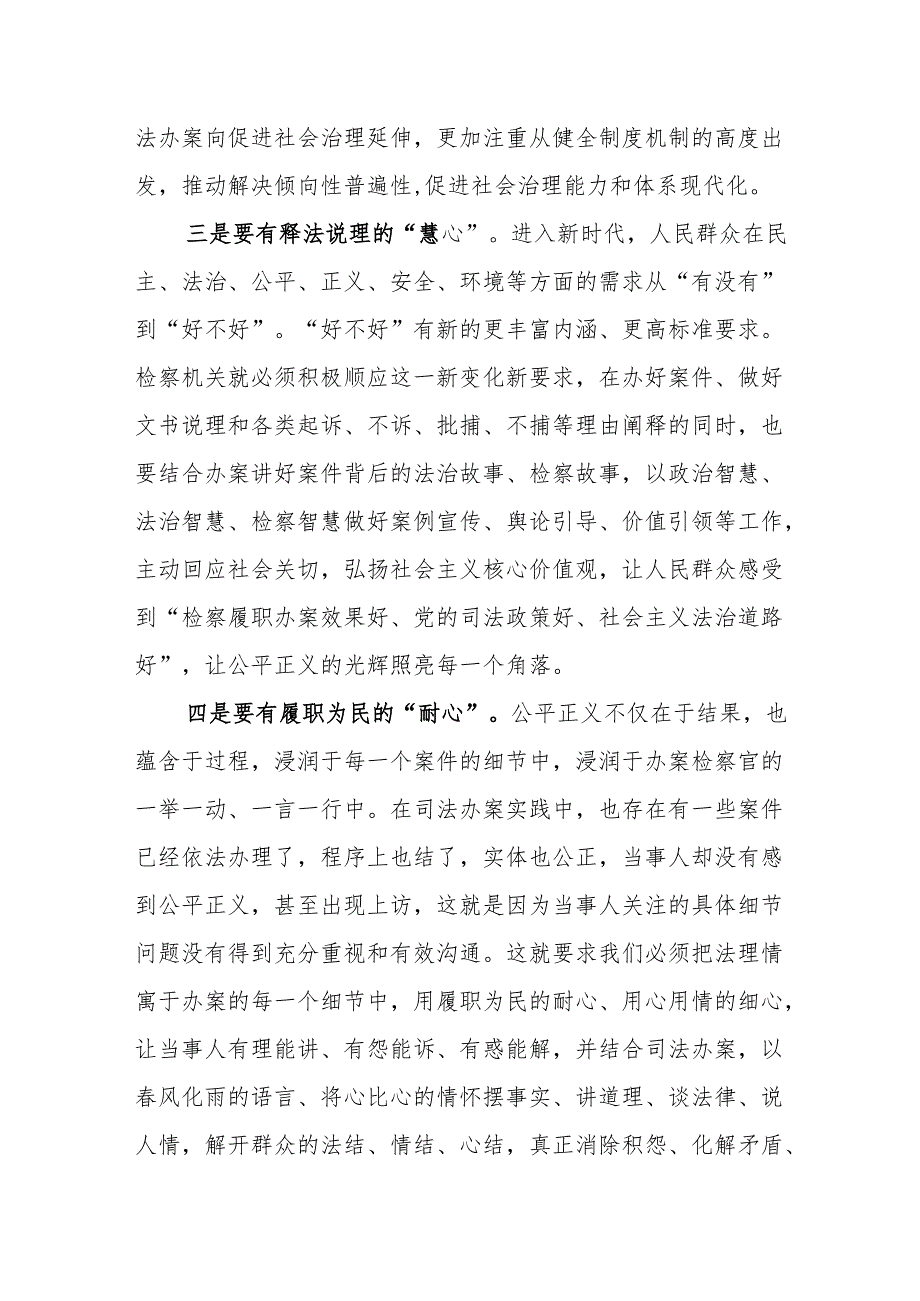 法办案向促进社会治理延伸，更加注重从健全制度机制的高度出发，推动解决倾向性普遍性,促进社会治理能力和体系现代化。

三是要有释法说理的“慧心”。进入新时代，人民群众在民主、法治、公平、正义、安全、环境等方面的需求从“有没有”到“好不好”。“好不好”有新的更丰富内涵、更高标准要求。检察机关就必须积极顺应这一新变化新要求，在办好案件、做好文书说理和各类起诉、不诉、批捕、不捕等理由阐释的同时，也要结合办案讲好案件背后的法治故事、检察故事，以政治智慧、法治智慧、检察智慧做好案例宣传、舆论引导、价值引领等工作，主动回应社会关切，弘扬社会主义核心价值观，让人民群众感受到“检察履职办案效果好、党的司法政策好、社会主义法治道路好”，让公平正义的光辉照亮每一个角落。

四是要有履职为民的“耐心”。公平正义不仅在于结果，也蕴含于过程，浸润于每一个案件的细节中，浸润于办案检察官的一举一动、一言一行中。在司法办案实践中，也存在有一些案件已经依法办理了，程序上也结了，实体也公正，当事人却没有感到公平正义，甚至出现上访，这就是因为当事人关注的具体细节问题没有得到充分重视和有效沟通。这就要求我们必须把法理情寓于办案的每一个细节中，用履职为民的耐心、用心用情的细心，让当事人有理能讲、有怨能诉、有惑能解，并结合司法办案，以春风化雨的语言、将心比心的情怀摆事实、讲道理、谈法律、说人情，解开群众的法结、情结、心结，真正消除积怨、化解矛盾、